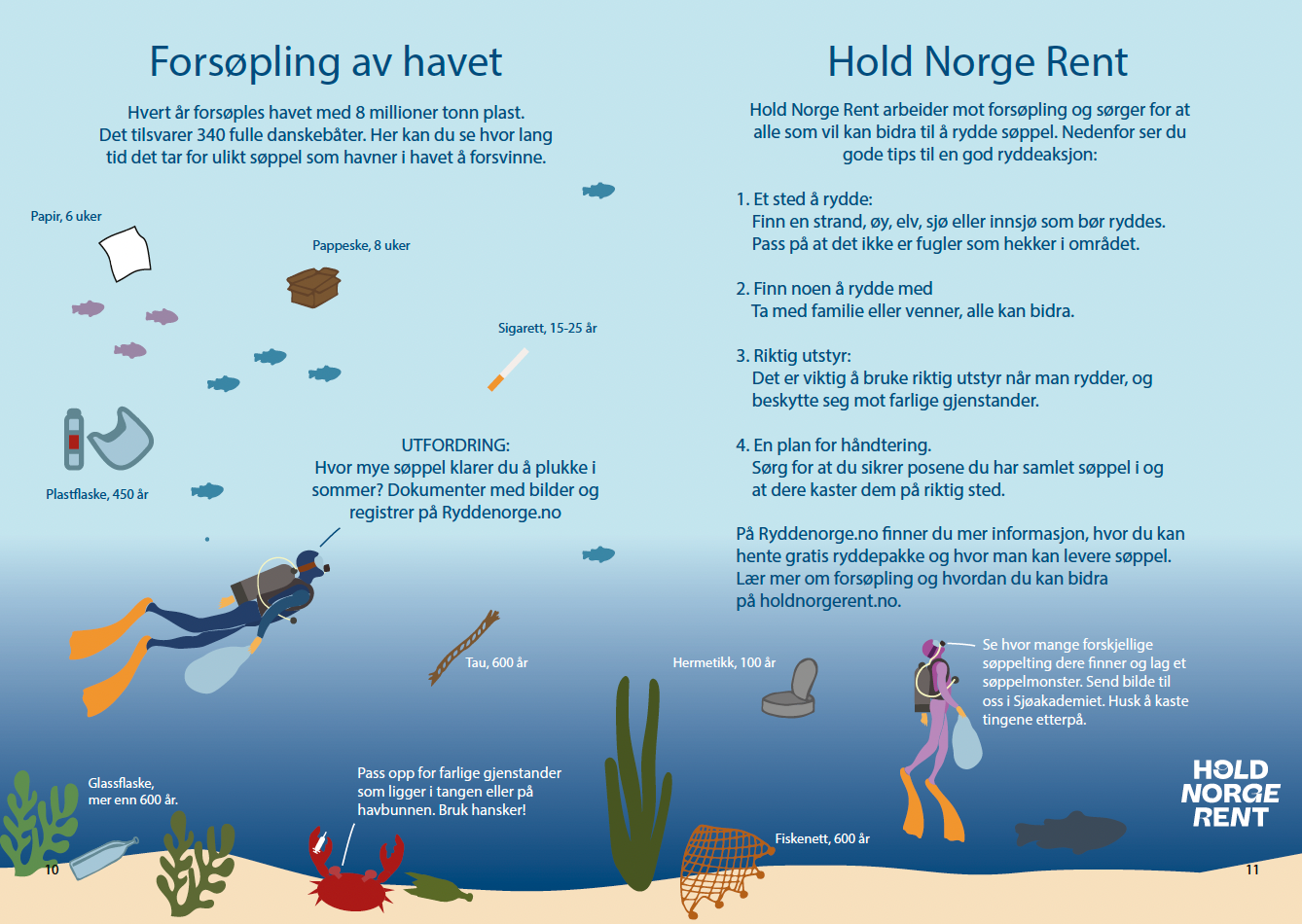 Forsøpling av havet

Hvert år forsøples havet med 8 millioner tonn plast. Det tilsvarer 340 fulle danskebåter. Her kan du se hvor lang tid det tar for ulikt søppel som havner i havet å forsvinne.

Papir, 6 uker

Pappeske, 8 uker

Sigarett, 15-25 år

Plastflaske, 450 år

UTFORDRING:
Hvor mye søppel klarer du å plukke i sommer? Dokumenter med bilder og registrer på Ryddenorge.no

Tau, 600 år

Glassflaske, mer enn 600 år.

Pass opp for farlige gjenstander som ligger i tangen eller på havbunnen. Bruk hansker!

10

Hold Norge Rent

Hold Norge Rent arbeider mot forsøpling og sørger for at alle som vil kan bidra til å rydde søppel. Nedenfor ser du gode tips til en god ryddeaksjon:

1. Et sted å rydde:
Finn en strand, øy, elv, sjø eller innsjø som bør ryddes. Pass på at det ikke er fugler som hekker i området.

2. Finn noen å rydde med
Ta med familie eller venner, alle kan bidra.

3. Riktig utstyr:
Det er viktig å bruke riktig utstyr når man rydder, og beskytte seg mot farlige gjenstander.

4. En plan for håndtering.
Sørg for at du sikrer posene du har samlet søppel i og at dere kaster dem på riktig sted.

På Ryddenorge.no finner du mer informasjon, hvor du kan hente gratis ryddepakke og hvor man kan levere søppel. Lær mer om forsøpling og hvordan du kan bidra på holdnorgerent.no.

Hermetikk, 100 år

Se hvor mange forskjellige søppelting dere finner og lag et søppelmonster. Send bilde til oss i Sjøakademiet. Husk å kaste tingene etterpå.

Fiskenett, 600 år

HOLD NORGE RENT

11